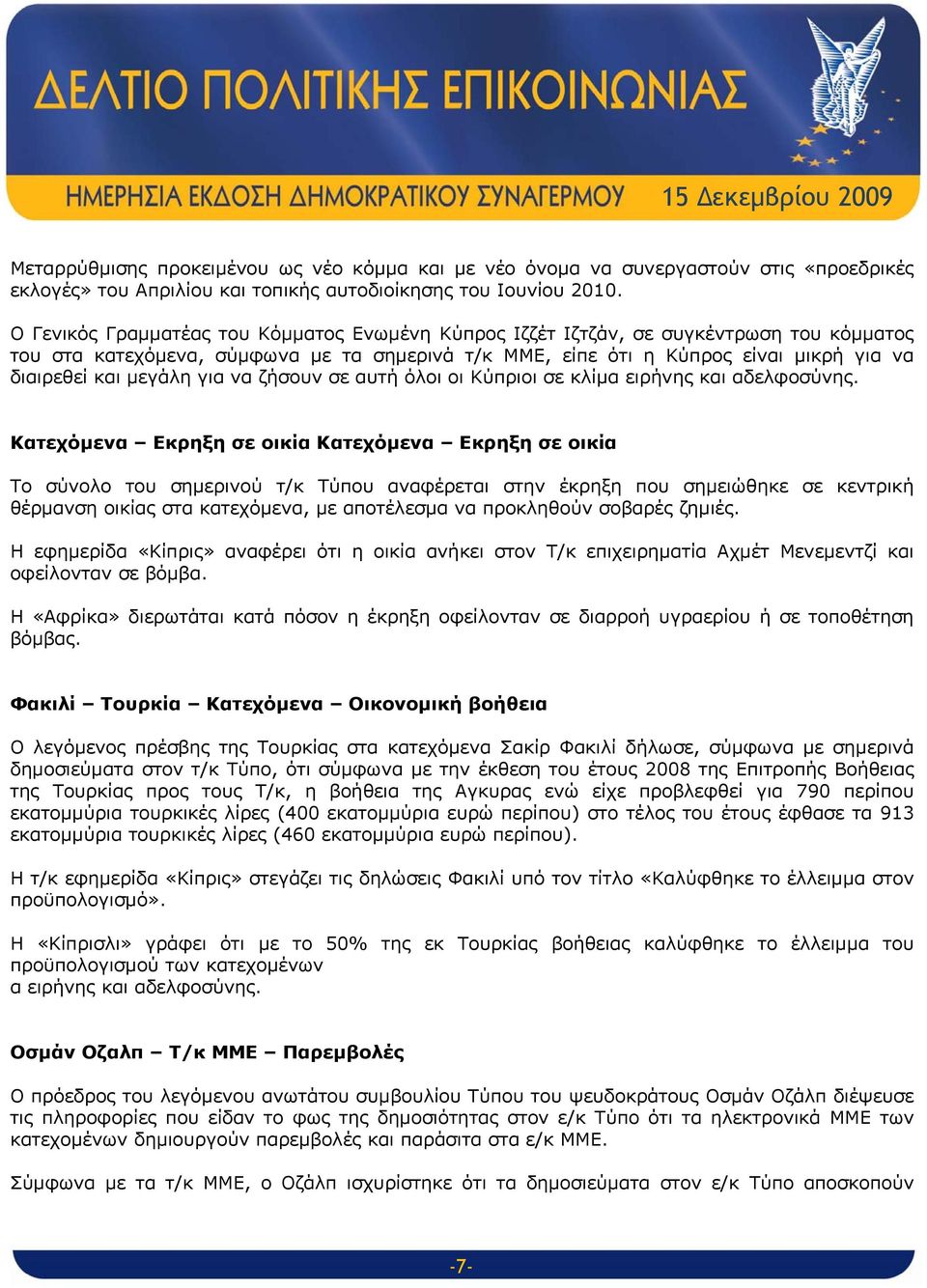 ΔΕΛΤΙΟ ΠΟΛΙΤΙΚΗΣ ΕΠΙΚΟΙΝΩΝΙΑΣ

ΗΜΕΡΗΣΙΑ ΕΚΔΟΣΗ ΔΗΜΟΚΡΑΤΙΚΟΥ ΣΥΝΑΓΕΡΜΟΥ 15 Δεκεμβρίου 2009

Μεταρρύθμισης προκειμένου ως νέο κόμμα και με νέο όνομα να συνεργαστούν στις «προεδρικές εκλογές» του Απριλίου και τοπικής αυτοδιοίκησης του Ιουνίου 2010.

Ο Γενικός Γραμματέας του Κόμματος Ενωμένη Κύπρος Ιζζέτ Ιζτζάν, σε συγκέντρωση του κόμματος του στα κατεχόμενα, σύμφωνα με τα σημερινά τ/κ ΜΜΕ, είπε ότι η Κύπρος είναι μικρή για να διαιρεθεί και μεγάλη για να ζήσουν σε αυτή όλοι οι Κύπριοι σε κλίμα ειρήνης και αδελφοσύνης.

Κατεχόμενα – Εκρηξη σε οικία Κατεχόμενα – Εκρηξη σε οικία

Το σύνολο του σημερινού τ/κ Τύπου αναφέρεται στην έκρηξη που σημειώθηκε σε κεντρική θέρμανση οικίας στα κατεχόμενα, με αποτέλεσμα να προκληθούν σοβαρές ζημιές.

Η εφημερίδα «Κίπρις» αναφέρει ότι η οικία ανήκει στον Τ/κ επιχειρηματία Αχμέτ Μενεμεντζί και οφείλονταν σε βόμβα.

Η «Αφρίκα» διερωτάται κατά πόσον η έκρηξη οφείλονταν σε διαρροή υγραερίου ή σε τοποθέτηση βόμβας.

Φακιλί – Τουρκία – Κατεχόμενα – Οικονομική βοήθεια

Ο λεγόμενος πρέσβης της Τουρκίας στα κατεχόμενα Σακίρ Φακιλί δήλωσε, σύμφωνα με σημερινά δημοσιεύματα στον τ/κ Τύπο, ότι σύμφωνα με την έκθεση του έτους 2008 της Επιτροπής Βοήθειας της Τουρκίας προς τους Τ/κ, η βοήθεια της Αγκυρας ενώ είχε προβλεφθεί για 790 περίπου εκατομμύρια τουρκικές λίρες (400 εκατομμύρια ευρώ περίπου) στο τέλος του έτους έφθασε τα 913 εκατομμύρια τουρκικές λίρες (460 εκατομμύρια ευρώ περίπου).

Η τ/κ εφημερίδα «Κίπρις» στεγάζει τις δηλώσεις Φακιλί υπό τον τίτλο «Καλύφθηκε το έλλειμμα στον προϋπολογισμό».

Η «Κίπρισλι» γράφει ότι με το 50% της εκ Τουρκίας βοήθειας καλύφθηκε το έλλειμμα του προϋπολογισμού των κατεχομένων
α ειρήνης και αδελφοσύνης.

Οσμάν Οζαλπ – Τ/κ ΜΜΕ – Παρεμβολές

Ο πρόεδρος του λεγόμενου ανωτάτου συμβουλίου Τύπου του ψευδοκράτους Οσμάν Οζάλπ διέψευσε τις πληροφορίες που είδαν το φως της δημοσιότητας στον ε/κ Τύπο ότι τα ηλεκτρονικά ΜΜΕ των κατεχομένων δημιουργούν παρεμβολές και παράσιτα στα ε/κ ΜΜΕ.

Σύμφωνα με τα τ/κ ΜΜΕ, ο Οζάλπ ισχυρίστηκε ότι τα δημοσιεύματα στον ε/κ Τύπο αποσκοπούν

-7-